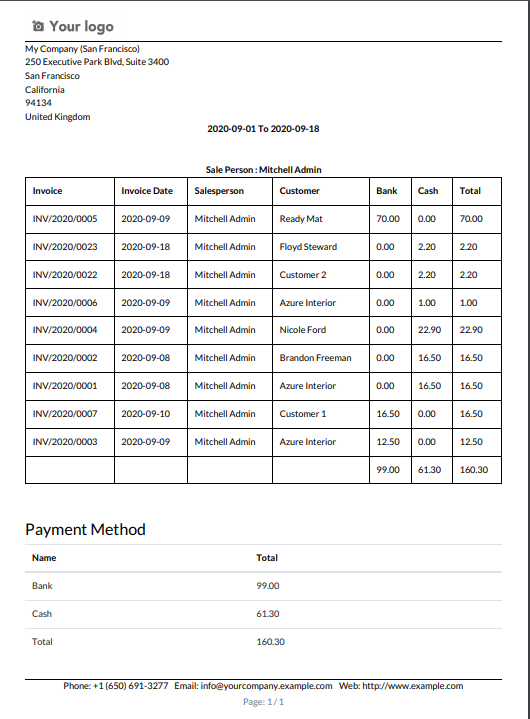 Your logo

My Company (San Francisco)
250 Executive Park Blvd, Suite 3400
San Francisco
California
94134
United Kingdom

2020-09-01 To 2020-09-18

Sale Person : Mitchell Admin

| Invoice | Invoice Date | Salesperson | Customer | Bank | Cash | Total |
|---|---|---|---|---|---|---|
| INV/2020/0005 | 2020-09-09 | Mitchell Admin | Ready Mat | 70.00 | 0.00 | 70.00 |
| INV/2020/0023 | 2020-09-18 | Mitchell Admin | Floyd Steward | 0.00 | 2.20 | 2.20 |
| INV/2020/0022 | 2020-09-18 | Mitchell Admin | Customer 2 | 0.00 | 2.20 | 2.20 |
| INV/2020/0006 | 2020-09-09 | Mitchell Admin | Azure Interior | 0.00 | 1.00 | 1.00 |
| INV/2020/0004 | 2020-09-09 | Mitchell Admin | Nicole Ford | 0.00 | 22.90 | 22.90 |
| INV/2020/0002 | 2020-09-08 | Mitchell Admin | Brandon Freeman | 0.00 | 16.50 | 16.50 |
| INV/2020/0001 | 2020-09-08 | Mitchell Admin | Azure Interior | 0.00 | 16.50 | 16.50 |
| INV/2020/0007 | 2020-09-10 | Mitchell Admin | Customer 1 | 16.50 | 0.00 | 16.50 |
| INV/2020/0003 | 2020-09-09 | Mitchell Admin | Azure Interior | 12.50 | 0.00 | 12.50 |
| | | | | 99.00 | 61.30 | 160.30 |

Payment Method

| Name | Total |
|---|---|
| Bank | 99.00 |
| Cash | 61.30 |
| Total | 160.30 |

Phone: +1 (650) 691-3277 Email: info@yourcompany.example.com Web: http://www.example.com
Page: 1 / 1